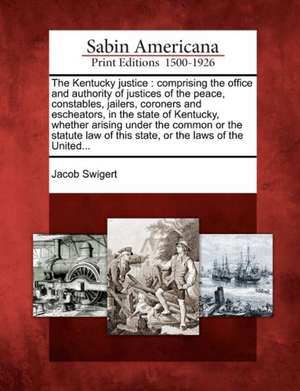 Sabin Americana
Print Editions 1500-1926

The Kentucky justice : comprising the office and authority of justices of the peace, constables, jailers, coroners and escheators, in the state of Kentucky, whether arising under the common or the statute law of this state, or the laws of the United...

Jacob Swigert